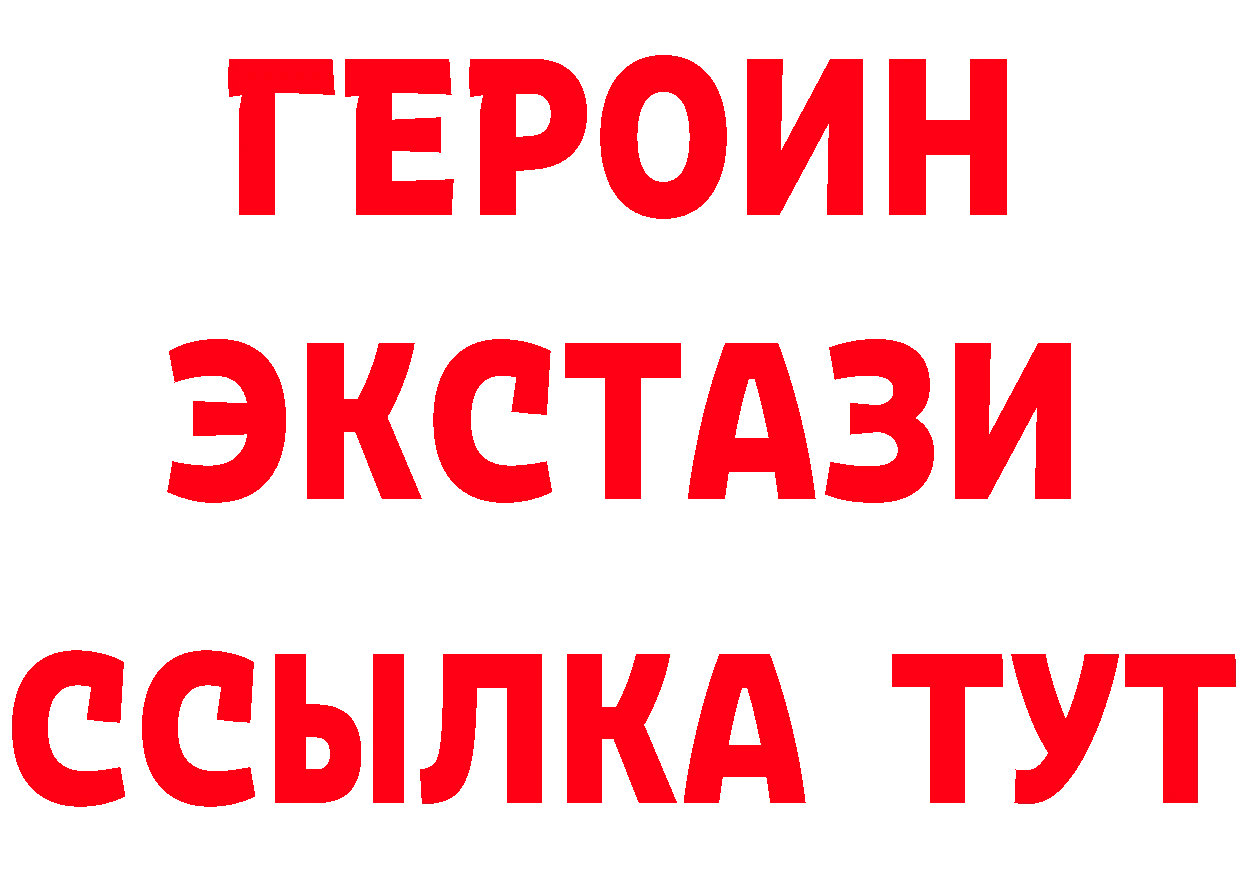 ГЕРОИН
ЭКСТАЗИ
ССЫЛКА ТУТ